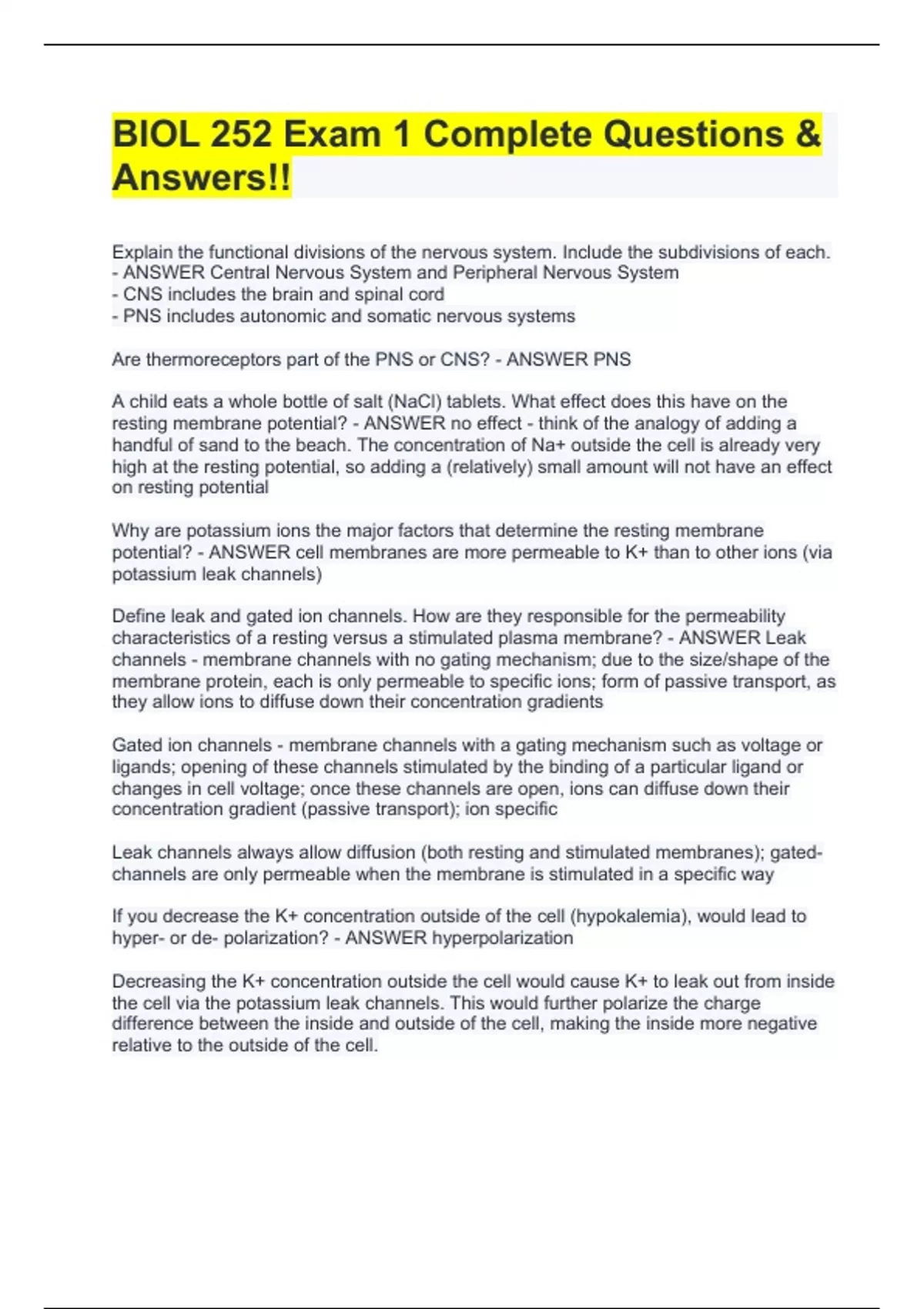 BIOL 252 Exam 1 Complete Questions & Answers!!

Explain the functional divisions of the nervous system. Include the subdivisions of each. - ANSWER Central Nervous System and Peripheral Nervous System
- CNS includes the brain and spinal cord
- PNS includes autonomic and somatic nervous systems

Are thermoreceptors part of the PNS or CNS? - ANSWER PNS

A child eats a whole bottle of salt (NaCl) tablets. What effect does this have on the resting membrane potential? - ANSWER no effect - think of the analogy of adding a handful of sand to the beach. The concentration of Na+ outside the cell is already very high at the resting potential, so adding a (relatively) small amount will not have an effect on resting potential

Why are potassium ions the major factors that determine the resting membrane potential? - ANSWER cell membranes are more permeable to K+ than to other ions (via potassium leak channels)

Define leak and gated ion channels. How are they responsible for the permeability characteristics of a resting versus a stimulated plasma membrane? - ANSWER Leak channels - membrane channels with no gating mechanism; due to the size/shape of the membrane protein, each is only permeable to specific ions; form of passive transport, as they allow ions to diffuse down their concentration gradients

Gated ion channels - membrane channels with a gating mechanism such as voltage or ligands; opening of these channels stimulated by the binding of a particular ligand or changes in cell voltage; once these channels are open, ions can diffuse down their concentration gradient (passive transport); ion specific

Leak channels always allow diffusion (both resting and stimulated membranes); gated-channels are only permeable when the membrane is stimulated in a specific way

If you decrease the K+ concentration outside of the cell (hypokalemia), would lead to hyper- or de- polarization? - ANSWER hyperpolarization

Decreasing the K+ concentration outside the cell would cause K+ to leak out from inside the cell via the potassium leak channels. This would further polarize the charge difference between the inside and outside of the cell, making the inside more negative relative to the outside of the cell.